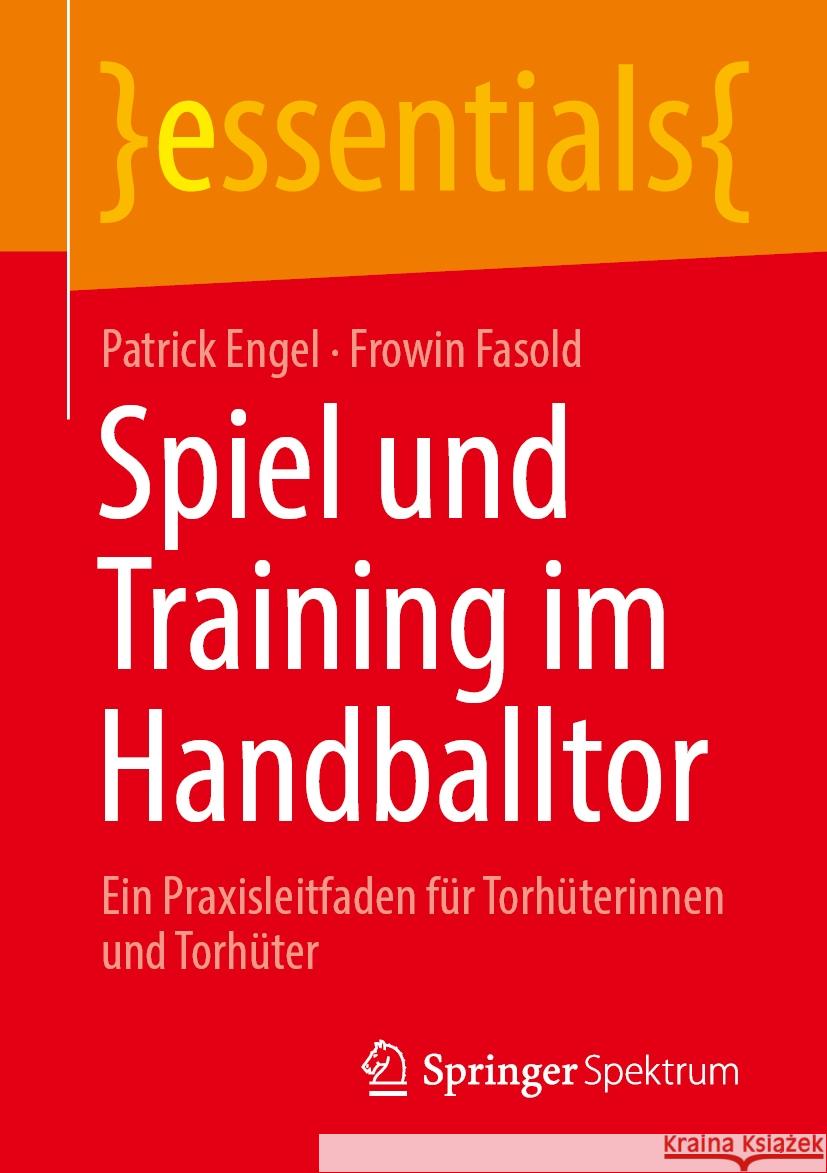 }essentials{

Patrick Engel · Frowin Fasold

Spiel und Training im Handballtor

Ein Praxisleitfaden für Torhüterinnen und Torhüter

Springer Spektrum